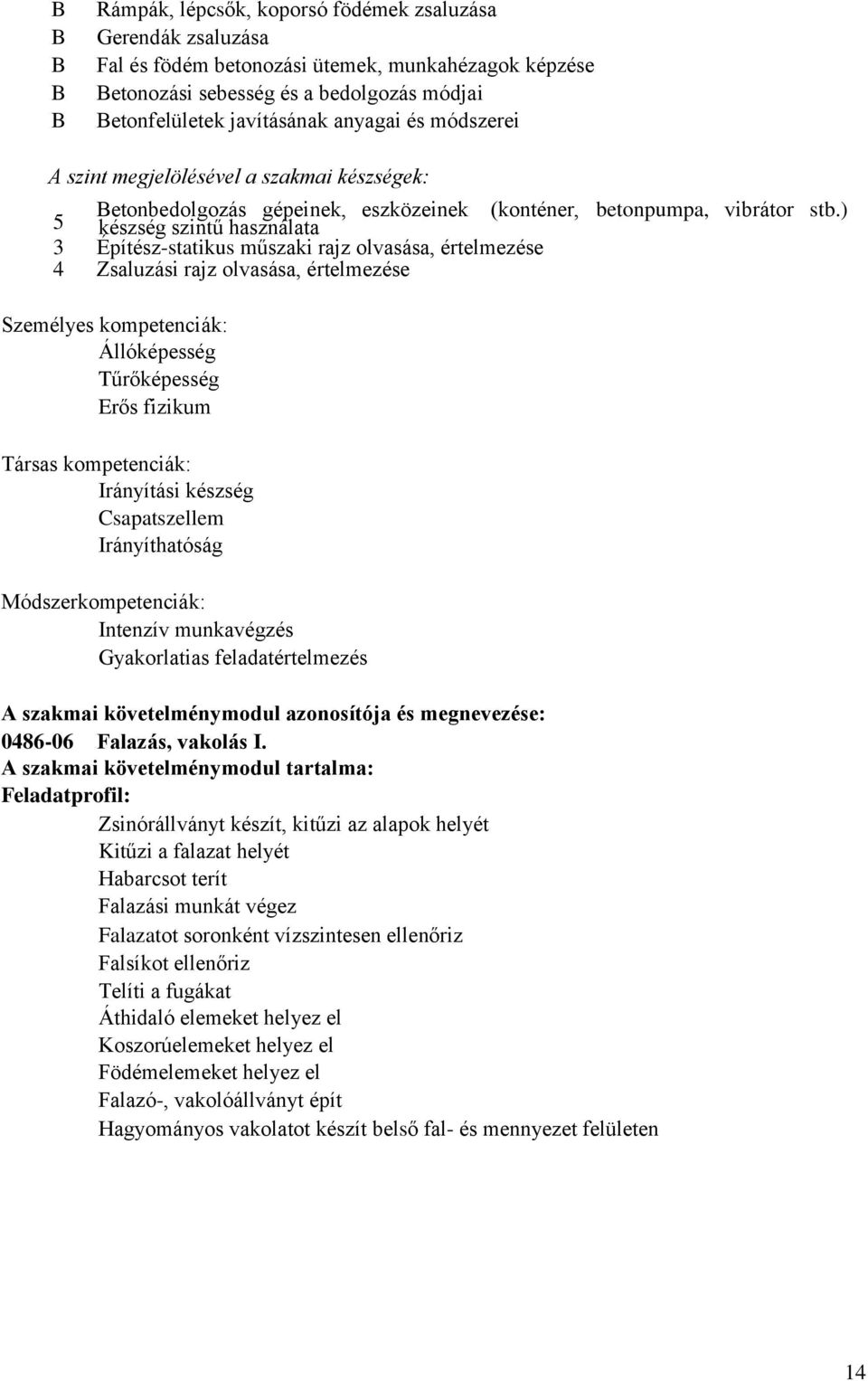 B Rámpák, lépcsők, koporsó födémek zsaluzása
B Gerendák zsaluzása
B Fal és födém betonozási ütemek, munkahézagok képzése
B Betonozási sebesség és a bedolgozás módjai
B Betonfelületek javításának anyagai és módszerei

A szint megjelölésével a szakmai készségek:

5 Betonbedolgozás gépeinek, eszközeinek (konténer, betonpumpa, vibrátor stb.) készség szintű használata
3 Építész-statikus műszaki rajz olvasása, értelmezése
4 Zsaluzási rajz olvasása, értelmezése

Személyes kompetenciák:
Állóképesség
Tűrőképesség
Erős fizikum

Társas kompetenciák:
Irányítási készség
Csapatszellem
Irányíthatóság

Módszerkompetenciák:
Intenzív munkavégzés
Gyakorlatias feladatértelmezés

A szakmai követelménymodul azonosítója és megnevezése:
0486-06 Falazás, vakolás I.
A szakmai követelménymodul tartalma:
Feladatprofil:
Zsinórállványt készít, kitűzi az alapok helyét
Kitűzi a falazat helyét
Habarcsot terít
Falazási munkát végez
Falazatot soronként vízszintesen ellenőriz
Falsíkot ellenőriz
Telíti a fugákat
Áthidaló elemeket helyez el
Koszorúelemeket helyez el
Födémelemeket helyez el
Falazó-, vakolóállványt épít
Hagyományos vakolatot készít belső fal- és mennyezet felületen

14